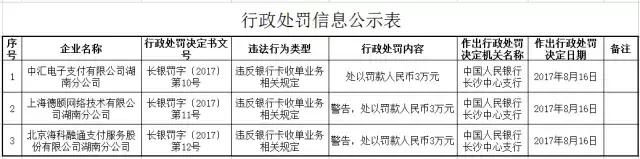 行政处罚信息公示表

| 序号 | 企业名称 | 行政处罚决定书文号 | 违法行为类型 | 行政处罚内容 | 作出行政处罚决定机关名称 | 作出行政处罚决定日期 | 备注 |
|---|---|---|---|---|---|---|---|
| 1 | 中汇电子支付有限公司湖南分公司 | 长银罚字〔2017〕第10号 | 违反银行卡收单业务相关规定 | 处以罚款人民币3万元 | 中国人民银行长沙中心支行 | 2017年8月16日 | |
| 2 | 上海德颐网络技术有限公司湖南分公司 | 长银罚字〔2017〕第11号 | 违反银行卡收单业务相关规定 | 警告，处以罚款人民币3万元 | 中国人民银行长沙中心支行 | 2017年8月16日 | |
| 3 | 北京海科融通支付服务股份有限公司湖南分公司 | 长银罚字〔2017〕第12号 | 违反银行卡收单业务相关规定 | 警告，处以罚款人民币3万元 | 中国人民银行长沙中心支行 | 2017年8月16日 | |